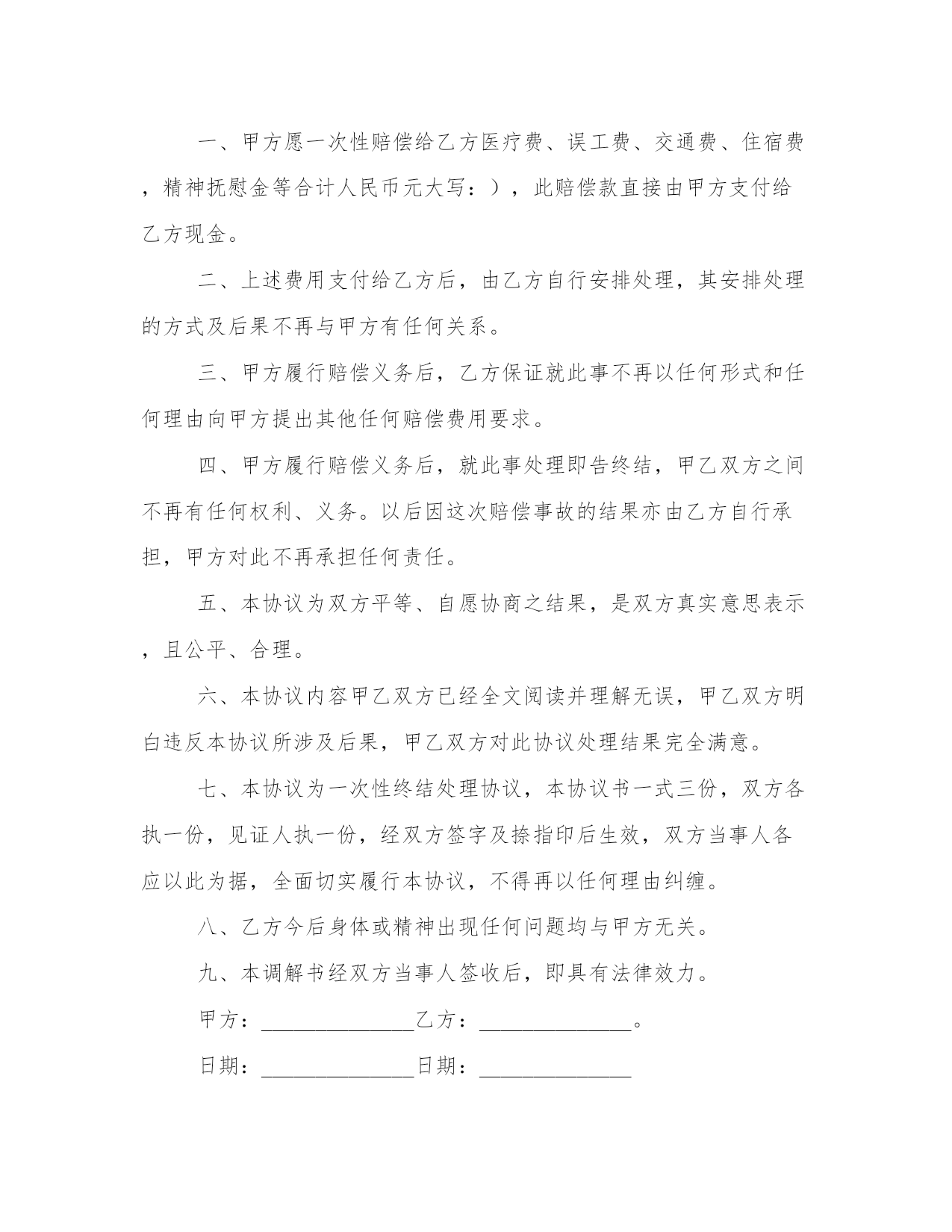 一、甲方愿一次性赔偿给乙方医疗费、误工费、交通费、住宿费，精神抚慰金等合计人民币元大写：），此赔偿款直接由甲方支付给乙方现金。

二、上述费用支付给乙方后，由乙方自行安排处理，其安排处理的方式及后果不再与甲方有任何关系。

三、甲方履行赔偿义务后，乙方保证就此事不再以任何形式和任何理由向甲方提出其他任何赔偿费用要求。

四、甲方履行赔偿义务后，就此事处理即告终结，甲乙双方之间不再有任何权利、义务。以后因这次赔偿事故的结果亦由乙方自行承担，甲方对此不再承担任何责任。

五、本协议为双方平等、自愿协商之结果，是双方真实意思表示，且公平、合理。

六、本协议内容甲乙双方已经全文阅读并理解无误，甲乙双方明白违反本协议所涉及后果，甲乙双方对此协议处理结果完全满意。

七、本协议为一次性终结处理协议，本协议书一式三份，双方各执一份，见证人执一份，经双方签字及捺指印后生效，双方当事人各应以此为据，全面切实履行本协议，不得再以任何理由纠缠。

八、乙方今后身体或精神出现任何问题均与甲方无关。

九、本调解书经双方当事人签收后，即具有法律效力。

甲方：______________乙方：______________。

日期：______________日期：______________